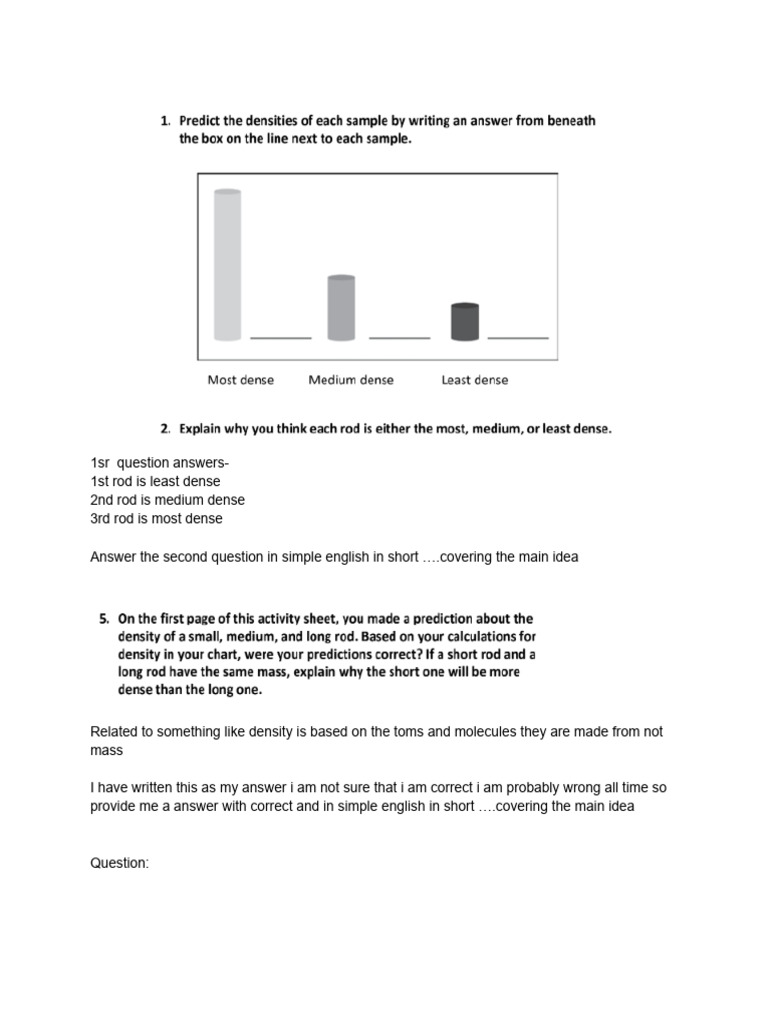 1. Predict the densities of each sample by writing an answer from beneath the box on the line next to each sample.

Most dense Medium dense Least dense

2. Explain why you think each rod is either the most, medium, or least dense.

1sr question answers-
1st rod is least dense
2nd rod is medium dense
3rd rod is most dense

Answer the second question in simple english in short ….covering the main idea

5. On the first page of this activity sheet, you made a prediction about the density of a small, medium, and long rod. Based on your calculations for density in your chart, were your predictions correct? If a short rod and a long rod have the same mass, explain why the short one will be more dense than the long one.

Related to something like density is based on the toms and molecules they are made from not mass

I have written this as my answer i am not sure that i am correct i am probably wrong all time so provide me a answer with correct and in simple english in short ….covering the main idea

Question: